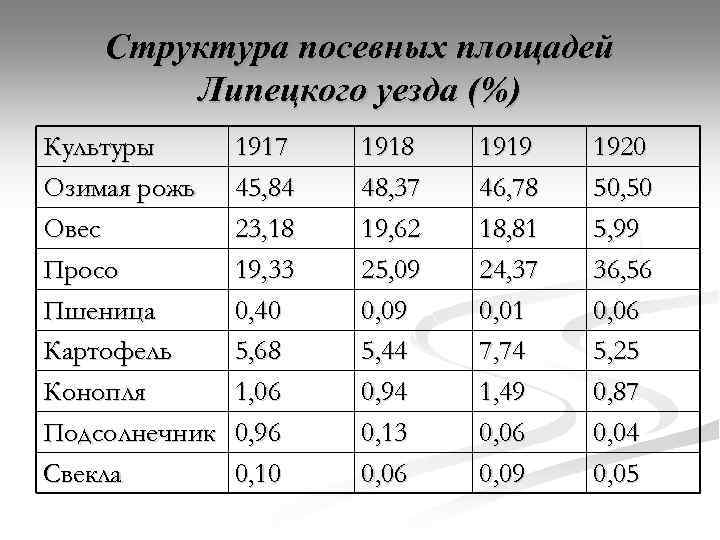 Структура посевных площадей Липецкого уезда (%)

| Культуры | 1917 | 1918 | 1919 | 1920 |
|---|---|---|---|---|
| Озимая рожь | 45,84 | 48,37 | 46,78 | 50,50 |
| Овес | 23,18 | 19,62 | 18,81 | 5,99 |
| Просо | 19,33 | 25,09 | 24,37 | 36,56 |
| Пшеница | 0,40 | 0,09 | 0,01 | 0,06 |
| Картофель | 5,68 | 5,44 | 7,74 | 5,25 |
| Конопля | 1,06 | 0,94 | 1,49 | 0,87 |
| Подсолнечник | 0,96 | 0,13 | 0,06 | 0,04 |
| Свекла | 0,10 | 0,06 | 0,09 | 0,05 |